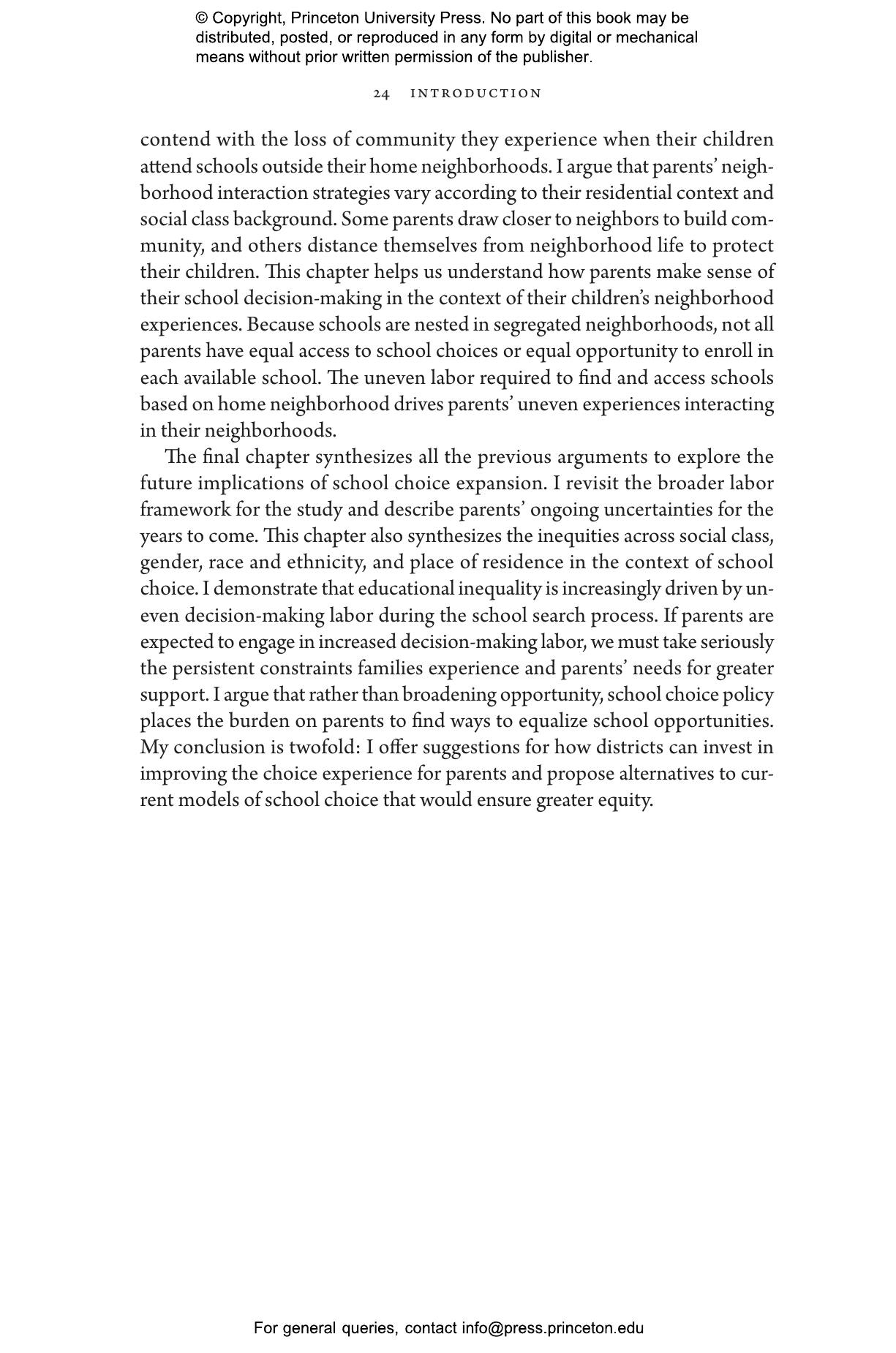 © Copyright, Princeton University Press. No part of this book may be distributed, posted, or reproduced in any form by digital or mechanical means without prior written permission of the publisher.

24 INTRODUCTION

contend with the loss of community they experience when their children attend schools outside their home neighborhoods. I argue that parents' neighborhood interaction strategies vary according to their residential context and social class background. Some parents draw closer to neighbors to build community, and others distance themselves from neighborhood life to protect their children. This chapter helps us understand how parents make sense of their school decision-making in the context of their children's neighborhood experiences. Because schools are nested in segregated neighborhoods, not all parents have equal access to school choices or equal opportunity to enroll in each available school. The uneven labor required to find and access schools based on home neighborhood drives parents' uneven experiences interacting in their neighborhoods.

The final chapter synthesizes all the previous arguments to explore the future implications of school choice expansion. I revisit the broader labor framework for the study and describe parents' ongoing uncertainties for the years to come. This chapter also synthesizes the inequities across social class, gender, race and ethnicity, and place of residence in the context of school choice. I demonstrate that educational inequality is increasingly driven by uneven decision-making labor during the school search process. If parents are expected to engage in increased decision-making labor, we must take seriously the persistent constraints families experience and parents' needs for greater support. I argue that rather than broadening opportunity, school choice policy places the burden on parents to find ways to equalize school opportunities. My conclusion is twofold: I offer suggestions for how districts can invest in improving the choice experience for parents and propose alternatives to current models of school choice that would ensure greater equity.

For general queries, contact info@press.princeton.edu